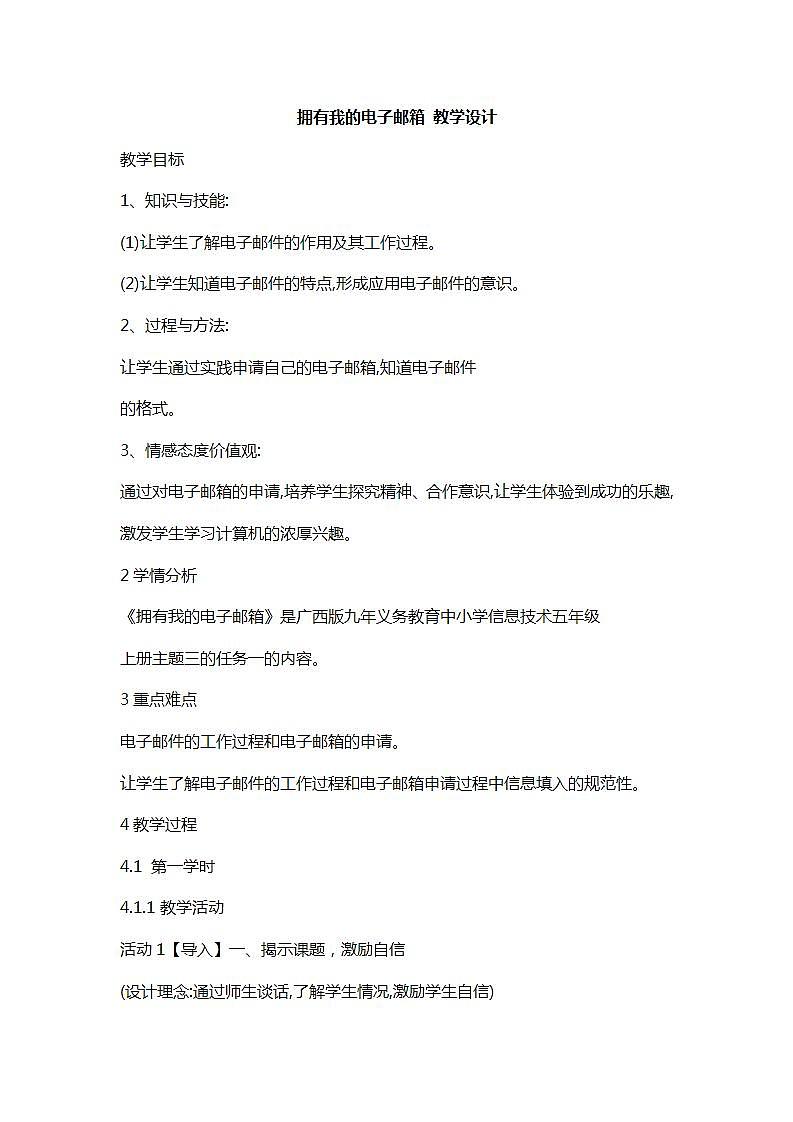 拥有我的电子邮箱 教学设计

教学目标

1、知识与技能:

(1)让学生了解电子邮件的作用及其工作过程。

(2)让学生知道电子邮件的特点,形成应用电子邮件的意识。

2、过程与方法:

让学生通过实践申请自己的电子邮箱,知道电子邮件

的格式。

3、情感态度价值观:

通过对电子邮箱的申请,培养学生探究精神、合作意识,让学生体验到成功的乐趣,

激发学生学习计算机的浓厚兴趣。

2 学情分析

《拥有我的电子邮箱》是广西版九年义务教育中小学信息技术五年级

上册主题三的任务一的内容。

3 重点难点

电子邮件的工作过程和电子邮箱的申请。

让学生了解电子邮件的工作过程和电子邮箱申请过程中信息填入的规范性。

4 教学过程

4.1 第一学时

4.1.1 教学活动

活动 1【导入】一、揭示课题，激励自信

(设计理念:通过师生谈话,了解学生情况,激励学生自信)